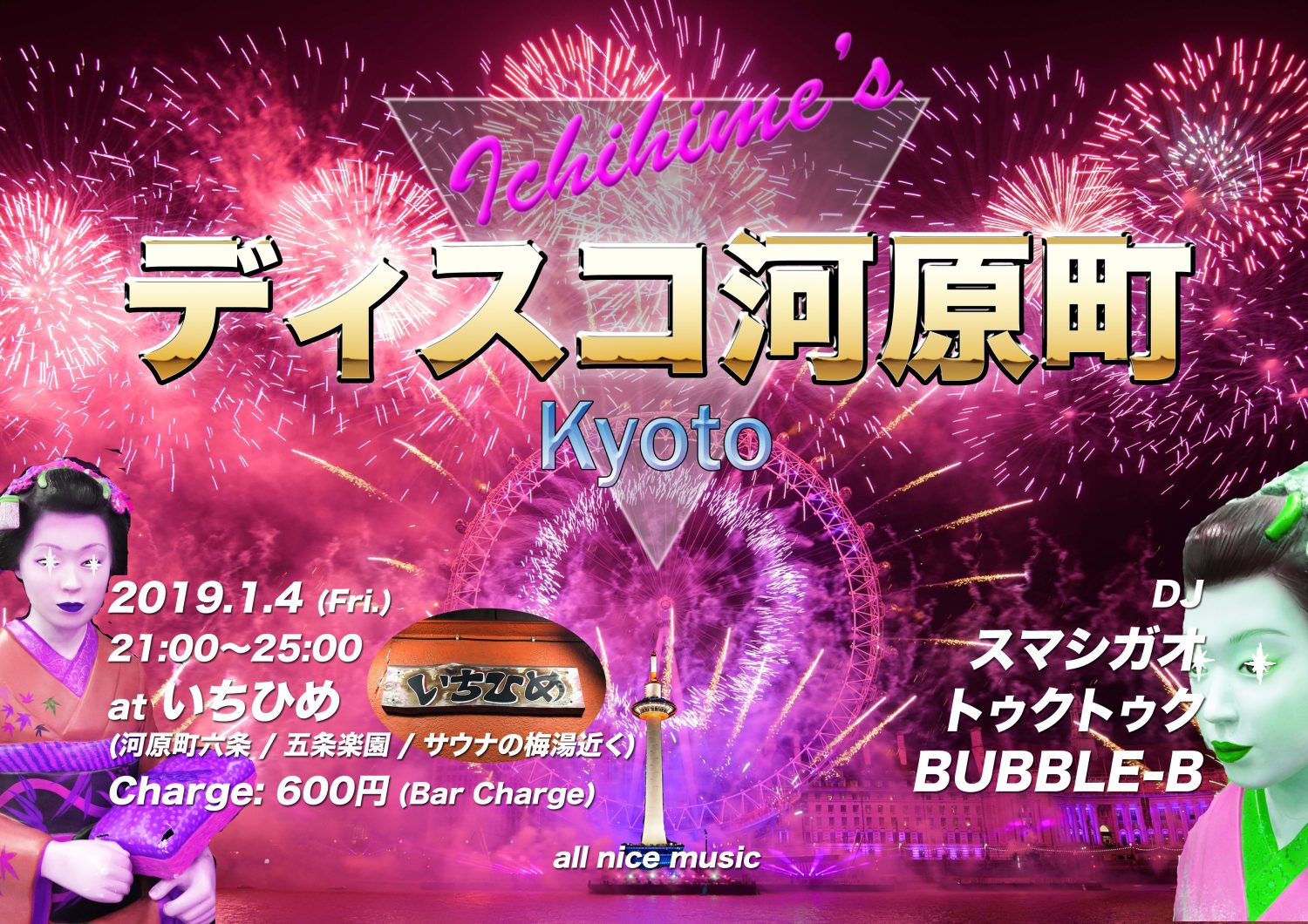 Ichihime's

ディスコ河原町

Kyoto

2019.1.4 (Fri.)
21:00〜25:00
at いちひめ
(河原町六条 / 五条楽園 / サウナの梅湯近く)
Charge: 600円 (Bar Charge)

いちひめ

DJ
スマシガオ
トゥクトゥク
BUBBLE-B

all nice music